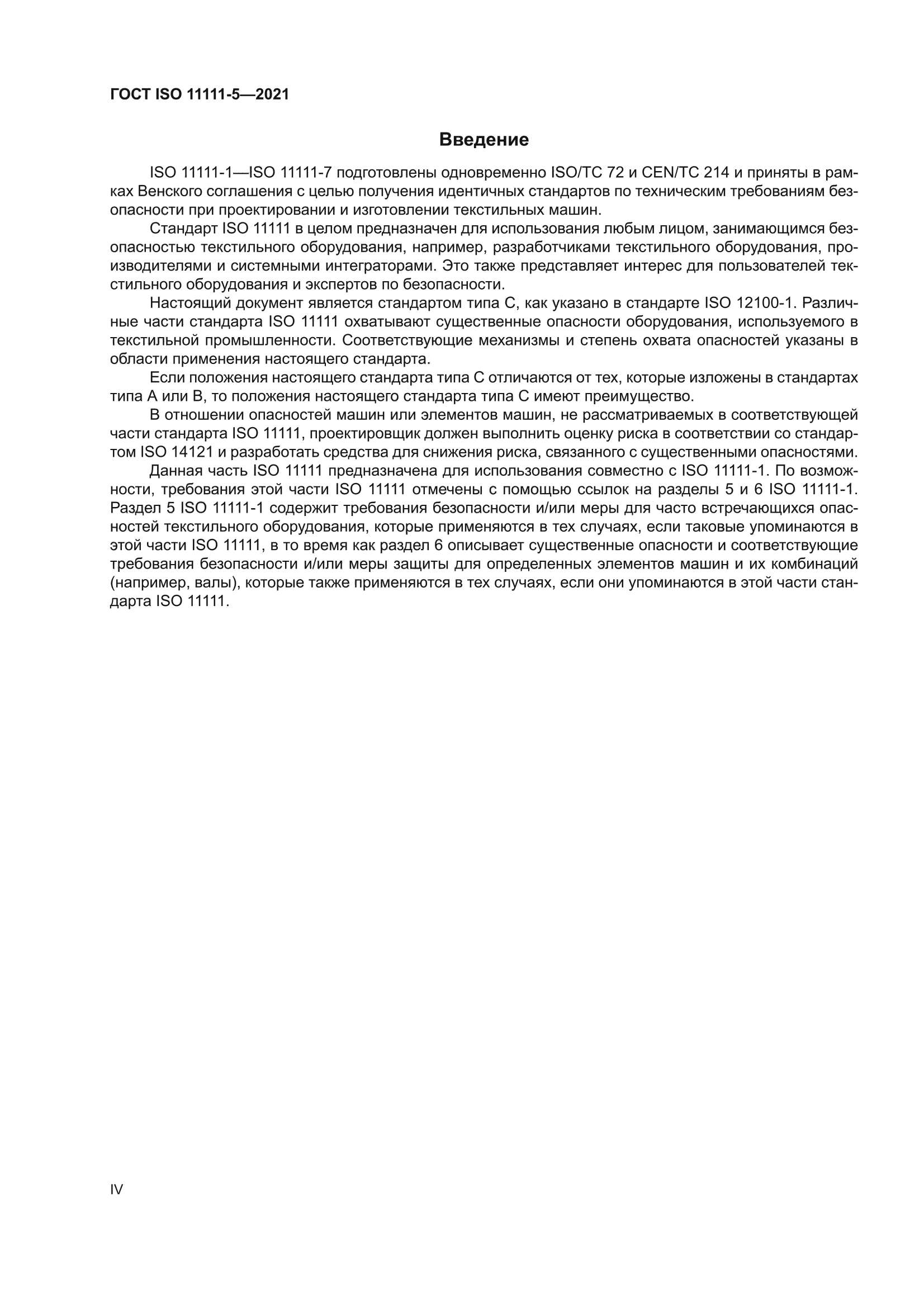 ГОСТ ISO 11111-5—2021

Введение

ISO 11111-1—ISO 11111-7 подготовлены одновременно ISO/TC 72 и CEN/TC 214 и приняты в рамках Венского соглашения с целью получения идентичных стандартов по техническим требованиям безопасности при проектировании и изготовлении текстильных машин.

Стандарт ISO 11111 в целом предназначен для использования любым лицом, занимающимся безопасностью текстильного оборудования, например, разработчиками текстильного оборудования, производителями и системными интеграторами. Это также представляет интерес для пользователей текстильного оборудования и экспертов по безопасности.

Настоящий документ является стандартом типа С, как указано в стандарте ISO 12100-1. Различные части стандарта ISO 11111 охватывают существенные опасности оборудования, используемого в текстильной промышленности. Соответствующие механизмы и степень охвата опасностей указаны в области применения настоящего стандарта.

Если положения настоящего стандарта типа С отличаются от тех, которые изложены в стандартах типа А или В, то положения настоящего стандарта типа С имеют преимущество.

В отношении опасностей машин или элементов машин, не рассматриваемых в соответствующей части стандарта ISO 11111, проектировщик должен выполнить оценку риска в соответствии со стандартом ISO 14121 и разработать средства для снижения риска, связанного с существенными опасностями.

Данная часть ISO 11111 предназначена для использования совместно с ISO 11111-1. По возможности, требования этой части ISO 11111 отмечены с помощью ссылок на разделы 5 и 6 ISO 11111-1. Раздел 5 ISO 11111-1 содержит требования безопасности и/или меры для часто встречающихся опасностей текстильного оборудования, которые применяются в тех случаях, если таковые упоминаются в этой части ISO 11111, в то время как раздел 6 описывает существенные опасности и соответствующие требования безопасности и/или меры защиты для определенных элементов машин и их комбинаций (например, валы), которые также применяются в тех случаях, если они упоминаются в этой части стандарта ISO 11111.

IV